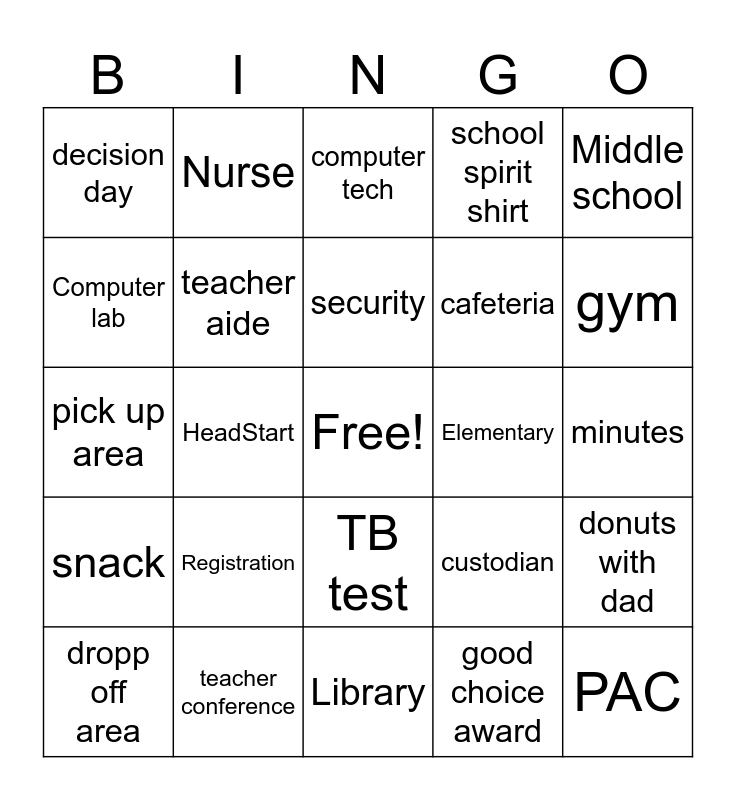 | B | I | N | G | O |
|---|---|---|---|---|
| decision day | Nurse | computer tech | school spirit shirt | Middle school |
| Computer lab | teacher aide | security | cafeteria | gym |
| pick up area | HeadStart | Free! | Elementary | minutes |
| snack | Registration | TB test | custodian | donuts with dad |
| dropp off area | teacher conference | Library | good choice award | PAC |